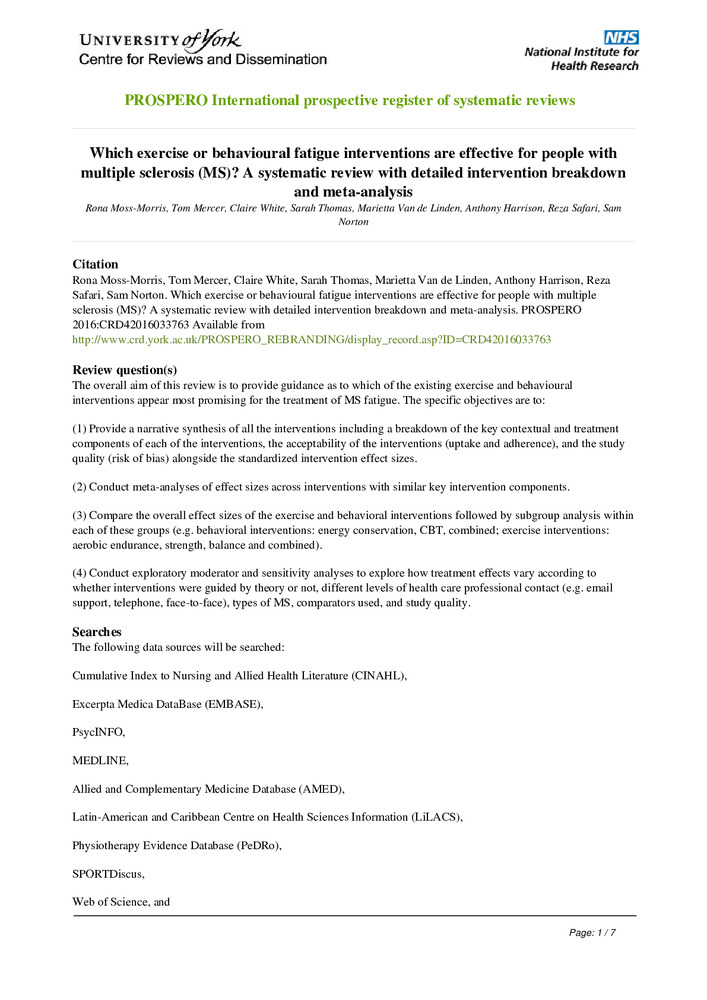 UNIVERSITY of York
Centre for Reviews and Dissemination

NHS
National Institute for Health Research

PROSPERO International prospective register of systematic reviews

Which exercise or behavioural fatigue interventions are effective for people with multiple sclerosis (MS)? A systematic review with detailed intervention breakdown and meta-analysis

Rona Moss-Morris, Tom Mercer, Claire White, Sarah Thomas, Marietta Van de Linden, Anthony Harrison, Reza Safari, Sam Norton

Citation
Rona Moss-Morris, Tom Mercer, Claire White, Sarah Thomas, Marietta Van de Linden, Anthony Harrison, Reza Safari, Sam Norton. Which exercise or behavioural fatigue interventions are effective for people with multiple sclerosis (MS)? A systematic review with detailed intervention breakdown and meta-analysis. PROSPERO 2016:CRD42016033763 Available from http://www.crd.york.ac.uk/PROSPERO_REBRANDING/display_record.asp?ID=CRD42016033763

Review question(s)
The overall aim of this review is to provide guidance as to which of the existing exercise and behavioural interventions appear most promising for the treatment of MS fatigue. The specific objectives are to:

(1) Provide a narrative synthesis of all the interventions including a breakdown of the key contextual and treatment components of each of the interventions, the acceptability of the interventions (uptake and adherence), and the study quality (risk of bias) alongside the standardized intervention effect sizes.

(2) Conduct meta-analyses of effect sizes across interventions with similar key intervention components.

(3) Compare the overall effect sizes of the exercise and behavioral interventions followed by subgroup analysis within each of these groups (e.g. behavioral interventions: energy conservation, CBT, combined; exercise interventions: aerobic endurance, strength, balance and combined).

(4) Conduct exploratory moderator and sensitivity analyses to explore how treatment effects vary according to whether interventions were guided by theory or not, different levels of health care professional contact (e.g. email support, telephone, face-to-face), types of MS, comparators used, and study quality.

Searches
The following data sources will be searched:

Cumulative Index to Nursing and Allied Health Literature (CINAHL),

Excerpta Medica DataBase (EMBASE),

PsycINFO,

MEDLINE,

Allied and Complementary Medicine Database (AMED),

Latin-American and Caribbean Centre on Health Sciences Information (LiLACS),

Physiotherapy Evidence Database (PeDRo),

SPORTDiscus,

Web of Science, and

Page: 1 / 7